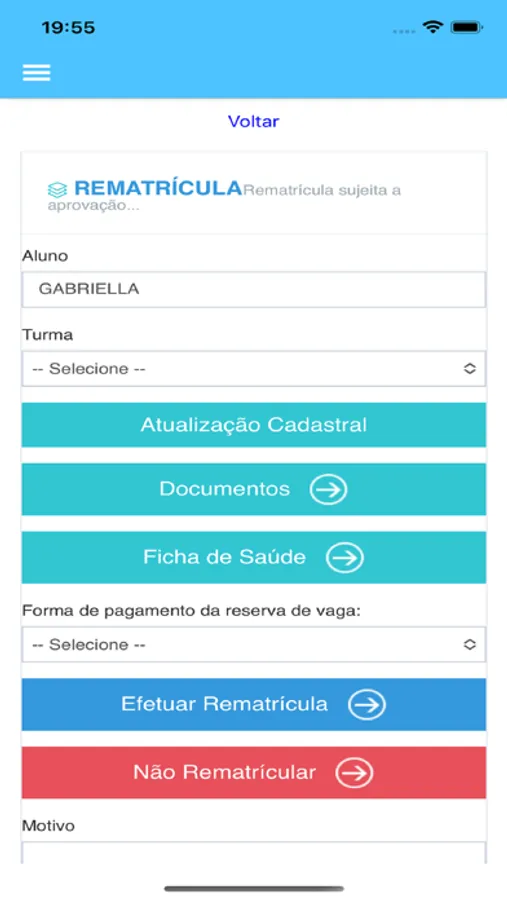 19:55

Voltar

REMATRÍCULA Rematrícula sujeita a aprovação...

Aluno

GABRIELLA

Turma

-- Selecione --

Atualização Cadastral

Documentos

Ficha de Saúde

Forma de pagamento da reserva de vaga:

-- Selecione --

Efetuar Rematrícula

Não Rematrícular

Motivo